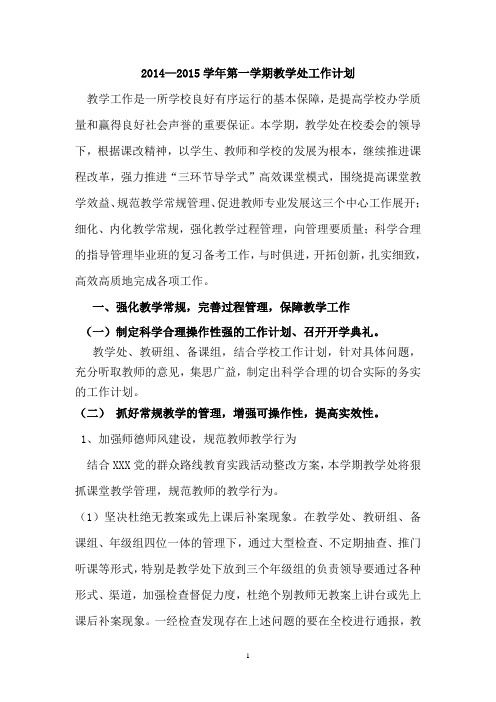 2014—2015 学年第一学期教学处工作计划

教学工作是一所学校良好有序运行的基本保障，是提高学校办学质量和赢得良好社会声誉的重要保证。本学期，教学处在校委会的领导下，根据课改精神，以学生、教师和学校的发展为根本，继续推进课程改革，强力推进“三环节导学式”高效课堂模式，围绕提高课堂教学效益、规范教学常规管理、促进教师专业发展这三个中心工作展开；细化、内化教学常规，强化教学过程管理，向管理要质量；科学合理的指导管理毕业班的复习备考工作，与时俱进，开拓创新，扎实细致，高效高质地完成各项工作。

一、强化教学常规，完善过程管理，保障教学工作

（一）制定科学合理操作性强的工作计划、召开开学典礼。

教学处、教研组、备课组，结合学校工作计划，针对具体问题，充分听取教师的意见，集思广益，制定出科学合理的切合实际的务实的工作计划。

（二） 抓好常规教学的管理，增强可操作性，提高实效性。

1、加强师德师风建设，规范教师教学行为

结合 XXX 党的群众路线教育实践活动整改方案，本学期教学处将狠抓课堂教学管理，规范教师的教学行为。

（1）坚决杜绝无教案或先上课后补案现象。在教学处、教研组、备课组、年级组四位一体的管理下，通过大型检查、不定期抽查、推门听课等形式，特别是教学处下放到三个年级组的负责领导要通过各种形式、渠道，加强检查督促力度，杜绝个别教师无教案上讲台或先上课后补案现象。一经检查发现存在上述问题的要在全校进行通报，教

1